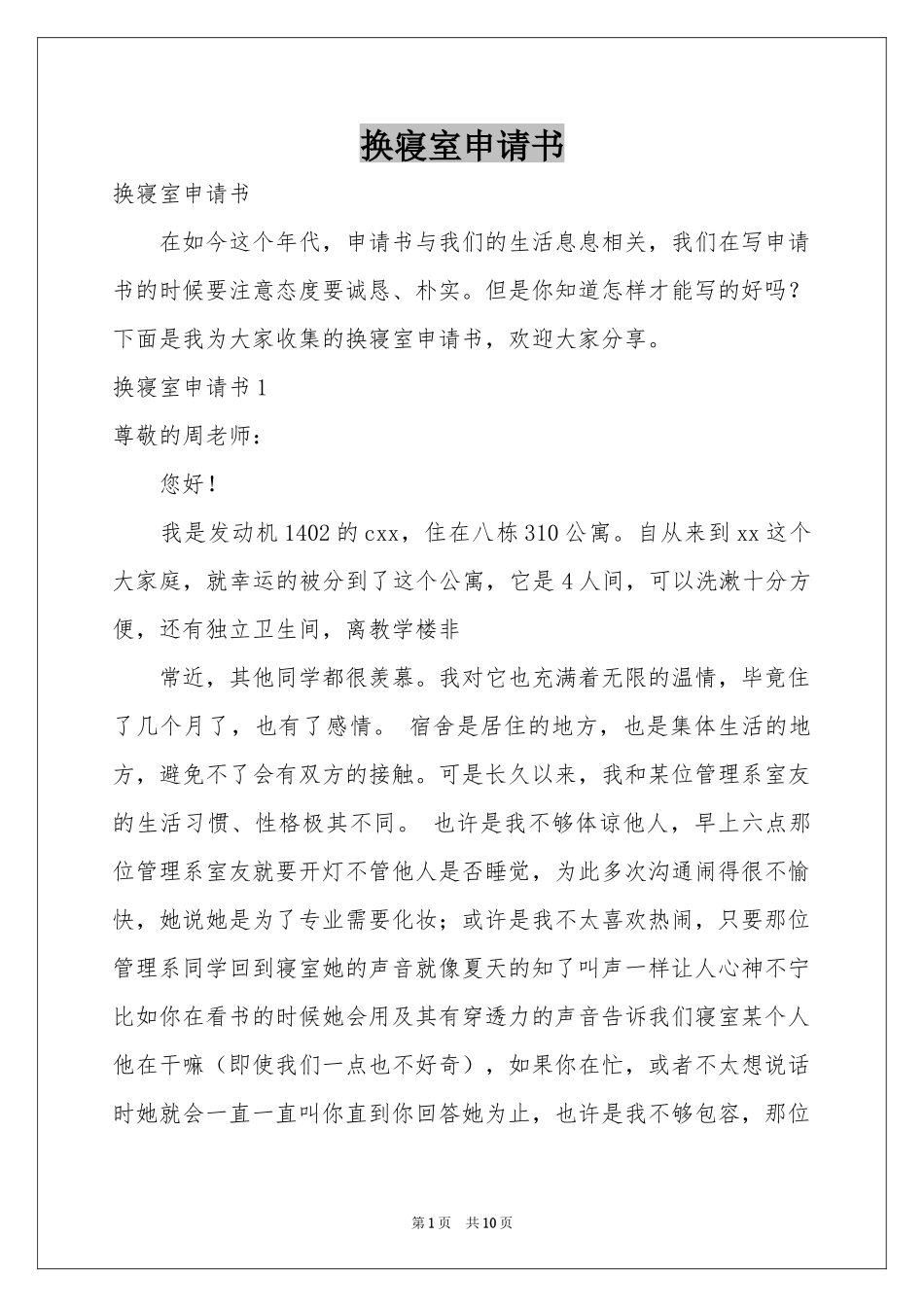 换寝室申请书

换寝室申请书

在如今这个年代，申请书与我们的生活息息相关，我们在写申请书的时候要注意态度要诚恳、朴实。但是你知道怎样才能写的好吗？下面是我为大家收集的换寝室申请书，欢迎大家分享。

换寝室申请书1

尊敬的周老师：

您好！

我是发动机1402的cxx，住在八栋310公寓。自从来到xx这个大家庭，就幸运的被分到了这个公寓，它是4人间，可以洗漱十分方便，还有独立卫生间，离教学楼非

常近，其他同学都很羡慕。我对它也充满着无限的温情，毕竟住了几个月了，也有了感情。 宿舍是居住的地方，也是集体生活的地方，避免不了会有双方的接触。可是长久以来，我和某位管理系室友的生活习惯、性格极其不同。 也许是我不够体谅他人，早上六点那位管理系室友就要开灯不管他人是否睡觉，为此多次沟通闹得很不愉快，她说她是为了专业需要化妆；或许是我不太喜欢热闹，只要那位管理系同学回到寝室她的声音就像夏天的知了叫声一样让人心神不宁比如你在看书的时候她会用及其有穿透力的声音告诉我们寝室某个人他在干嘛（即使我们一点也不好奇），如果你在忙，或者不太想说话时她就会一直一直叫你直到你回答她为止，也许是我不够包容，那位

第1页 共10页